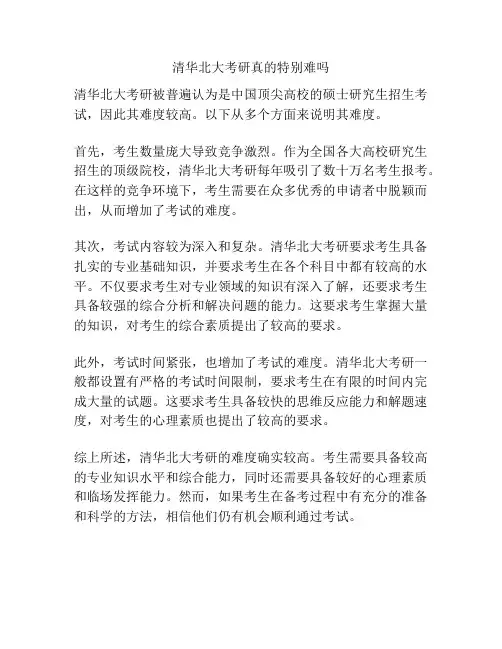 清华北大考研真的特别难吗

清华北大考研被普遍认为是中国顶尖高校的硕士研究生招生考试，因此其难度较高。以下从多个方面来说明其难度。

首先，考生数量庞大导致竞争激烈。作为全国各大高校研究生招生的顶级院校，清华北大考研每年吸引了数十万名考生报考。在这样的竞争环境下，考生需要在众多优秀的申请者中脱颖而出，从而增加了考试的难度。

其次，考试内容较为深入和复杂。清华北大考研要求考生具备扎实的专业基础知识，并要求考生在各个科目中都有较高的水平。不仅要求考生对专业领域的知识有深入了解，还要求考生具备较强的综合分析和解决问题的能力。这要求考生掌握大量的知识，对考生的综合素质提出了较高的要求。

此外，考试时间紧张，也增加了考试的难度。清华北大考研一般都设置有严格的考试时间限制，要求考生在有限的时间内完成大量的试题。这要求考生具备较快的思维反应能力和解题速度，对考生的心理素质也提出了较高的要求。

综上所述，清华北大考研的难度确实较高。考生需要具备较高的专业知识水平和综合能力，同时还需要具备较好的心理素质和临场发挥能力。然而，如果考生在备考过程中有充分的准备和科学的方法，相信他们仍有机会顺利通过考试。